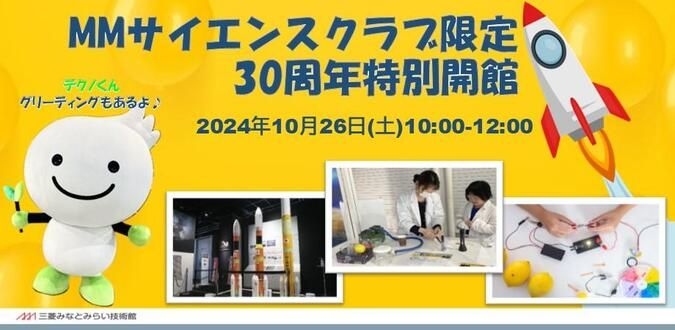 MMサイエンスクラブ限定
30周年特別開館

テクノくん
グリーティングもあるよ♪

2024年10月26日(土)10:00-12:00

三菱みなとみらい技術館